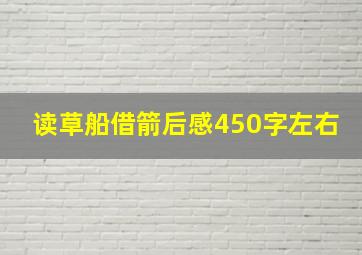 读草船借箭后感450字左右